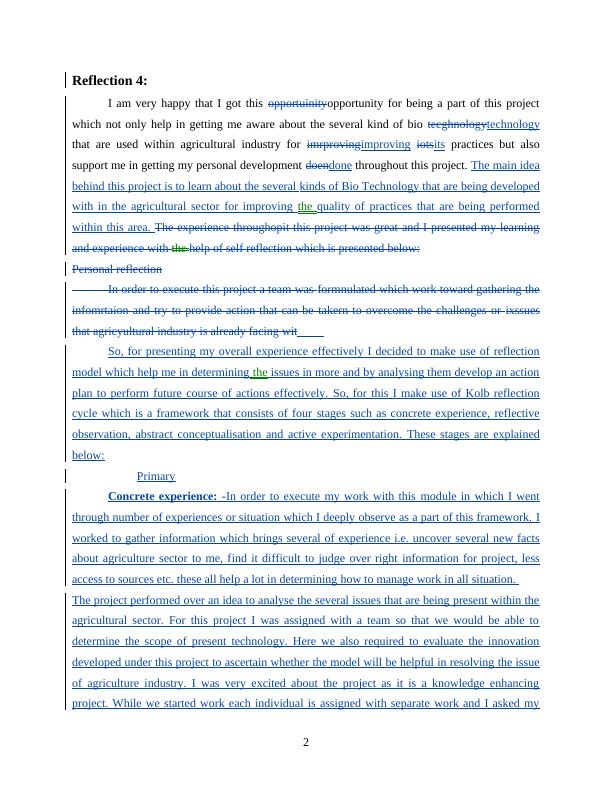 Reflection 4:

I am very happy that I got this opportuinityopportunity for being a part of this project which not only help in getting me aware about the several kind of bio teeghnologytechnology that are used within agricultural industry for imrprovingimproving iotsits practices but also support me in getting my personal development doendone throughout this project. The main idea behind this project is to learn about the several kinds of Bio Technology that are being developed with in the agricultural sector for improving the quality of practices that are being performed within this area. The experience throughopit this project was great and I presented my learning and experience with the help of self reflection which is presented below:

Personal reflection

In order to execute this project a team was formnulated which work toward gathering the infomrtaion and try to provide action that can be takern to overcome the challenges or ixssues that agricyultural industry is already facing wit

So, for presenting my overall experience effectively I decided to make use of reflection model which help me in determining the issues in more and by analysing them develop an action plan to perform future course of actions effectively. So, for this I make use of Kolb reflection cycle which is a framework that consists of four stages such as concrete experience, reflective observation, abstract conceptualisation and active experimentation. These stages are explained below:

Primary

Concrete experience: -In order to execute my work with this module in which I went through number of experiences or situation which I deeply observe as a part of this framework. I worked to gather information which brings several of experience i.e. uncover several new facts about agriculture sector to me, find it difficult to judge over right information for project, less access to sources etc. these all help a lot in determining how to manage work in all situation.

The project performed over an idea to analyse the several issues that are being present within the agricultural sector. For this project I was assigned with a team so that we would be able to determine the scope of present technology. Here we also required to evaluate the innovation developed under this project to ascertain whether the model will be helpful in resolving the issue of agriculture industry. I was very excited about the project as it is a knowledge enhancing project. While we started work each individual is assigned with separate work and I asked my

2